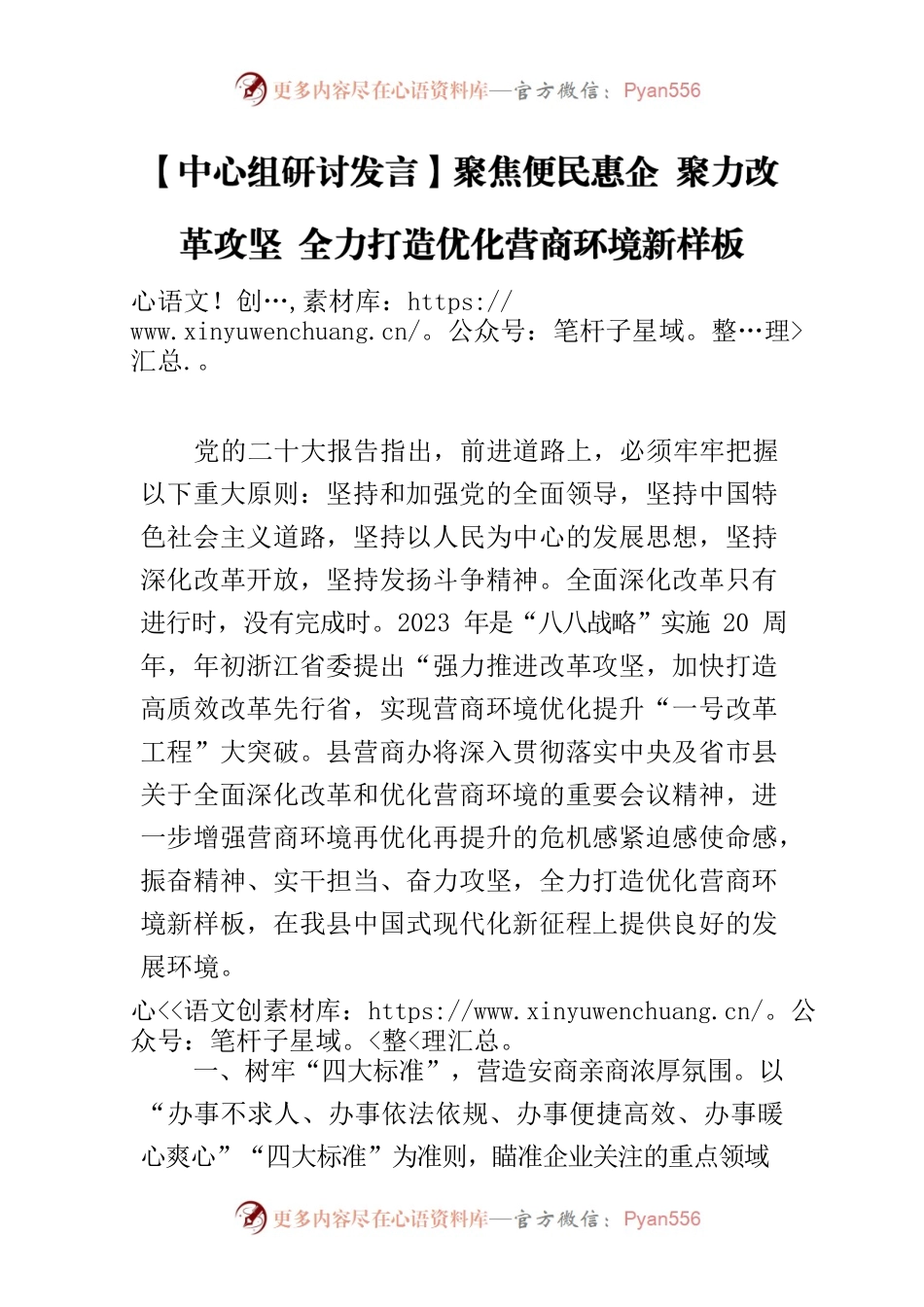 更多内容尽在心语资料库—官方微信：Pyan556

【中心组研讨发言】聚焦便民惠企 聚力改革攻坚 全力打造优化营商环境新样板

心语文！创…,素材库：https://www.xinyuwenchuang.cn/。公众号：笔杆子星域。整…理>汇总.。

党的二十大报告指出，前进道路上，必须牢牢把握以下重大原则：坚持和加强党的全面领导，坚持中国特色社会主义道路，坚持以人民为中心的发展思想，坚持深化改革开放，坚持发扬斗争精神。全面深化改革只有进行时，没有完成时。2023 年是“八八战略”实施 20 周年，年初浙江省委提出“强力推进改革攻坚，加快打造高质效改革先行省，实现营商环境优化提升“一号改革工程”大突破。县营商办将深入贯彻落实中央及省市县关于全面深化改革和优化营商环境的重要会议精神，进一步增强营商环境再优化再提升的危机感紧迫感使命感，振奋精神、实干担当、奋力攻坚，全力打造优化营商环境新样板，在我县中国式现代化新征程上提供良好的发展环境。

心<<语文创素材库：https://www.xinyuwenchuang.cn/。公众号：笔杆子星域。<整<理汇总。

一、树牢“四大标准”，营造安商亲商浓厚氛围。以“办事不求人、办事依法依规、办事便捷高效、办事暖心爽心”“四大标准”为准则，瞄准企业关注的重点领域

更多内容尽在心语资料库—官方微信：Pyan556